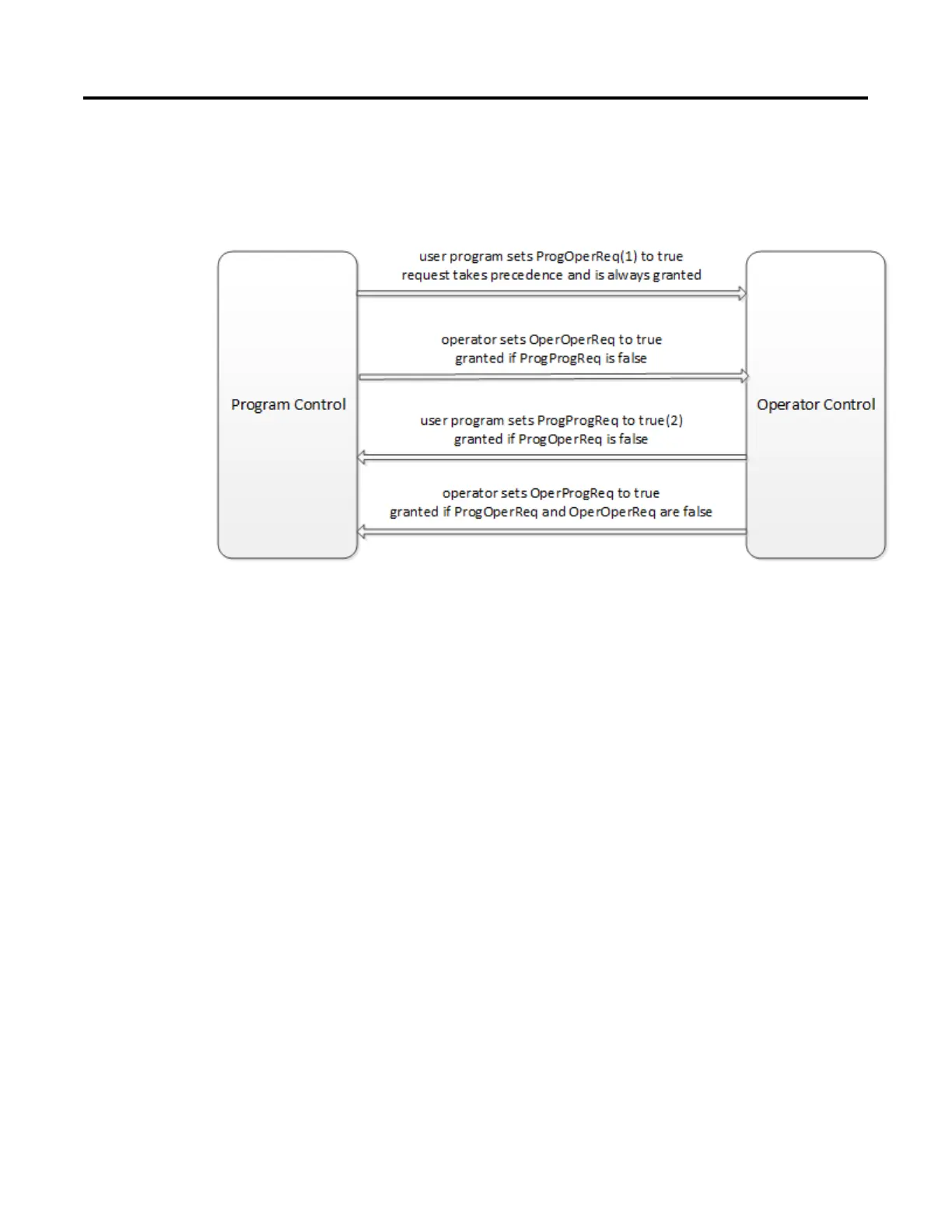 Program Control

user program sets ProgOperReq(1) to true
request takes precedence and is always granted

operator sets OperOperReq to true
granted if ProgProgReq is false

user program sets ProgProgReq to true(2)
granted if ProgOperReq is false

operator sets OperProgReq to true
granted if ProgOperReq and OperOperReq are false

Operator Control